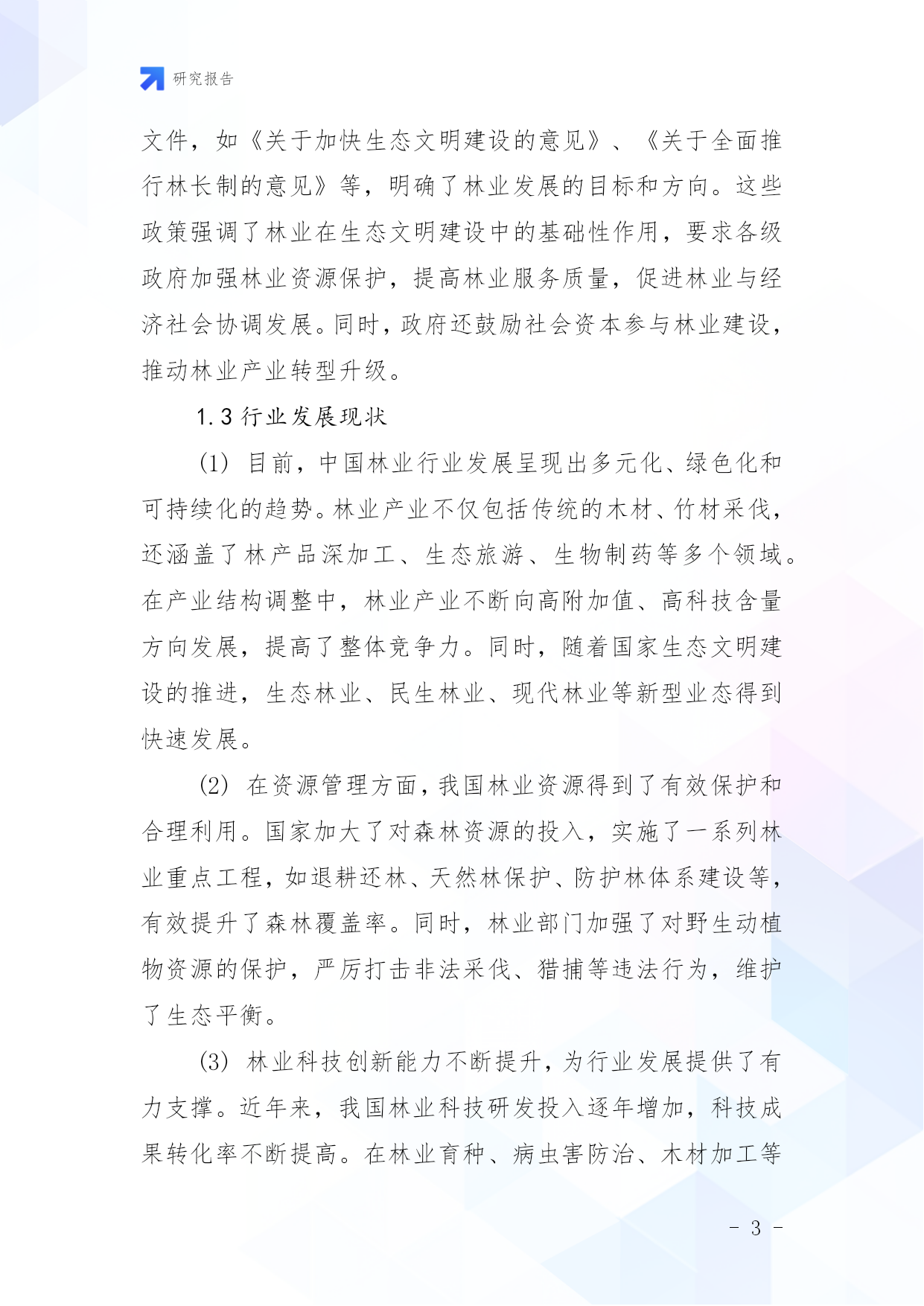 研究报告

文件，如《关于加快生态文明建设的意见》、《关于全面推行林长制的意见》等，明确了林业发展的目标和方向。这些政策强调了林业在生态文明建设中的基础性作用，要求各级政府加强林业资源保护，提高林业服务质量，促进林业与经济社会协调发展。同时，政府还鼓励社会资本参与林业建设，推动林业产业转型升级。

1.3 行业发展现状

(1) 目前，中国林业行业发展呈现出多元化、绿色化和可持续化的趋势。林业产业不仅包括传统的木材、竹材采伐，还涵盖了林产品深加工、生态旅游、生物制药等多个领域。在产业结构调整中，林业产业不断向高附加值、高科技含量方向发展，提高了整体竞争力。同时，随着国家生态文明建设的推进，生态林业、民生林业、现代林业等新型业态得到快速发展。

(2) 在资源管理方面，我国林业资源得到了有效保护和合理利用。国家加大了对森林资源的投入，实施了一系列林业重点工程，如退耕还林、天然林保护、防护林体系建设等，有效提升了森林覆盖率。同时，林业部门加强了对野生动植物资源的保护，严厉打击非法采伐、猎捕等违法行为，维护了生态平衡。

(3) 林业科技创新能力不断提升，为行业发展提供了有力支撑。近年来，我国林业科技研发投入逐年增加，科技成果转化率不断提高。在林业育种、病虫害防治、木材加工等

- 3 -